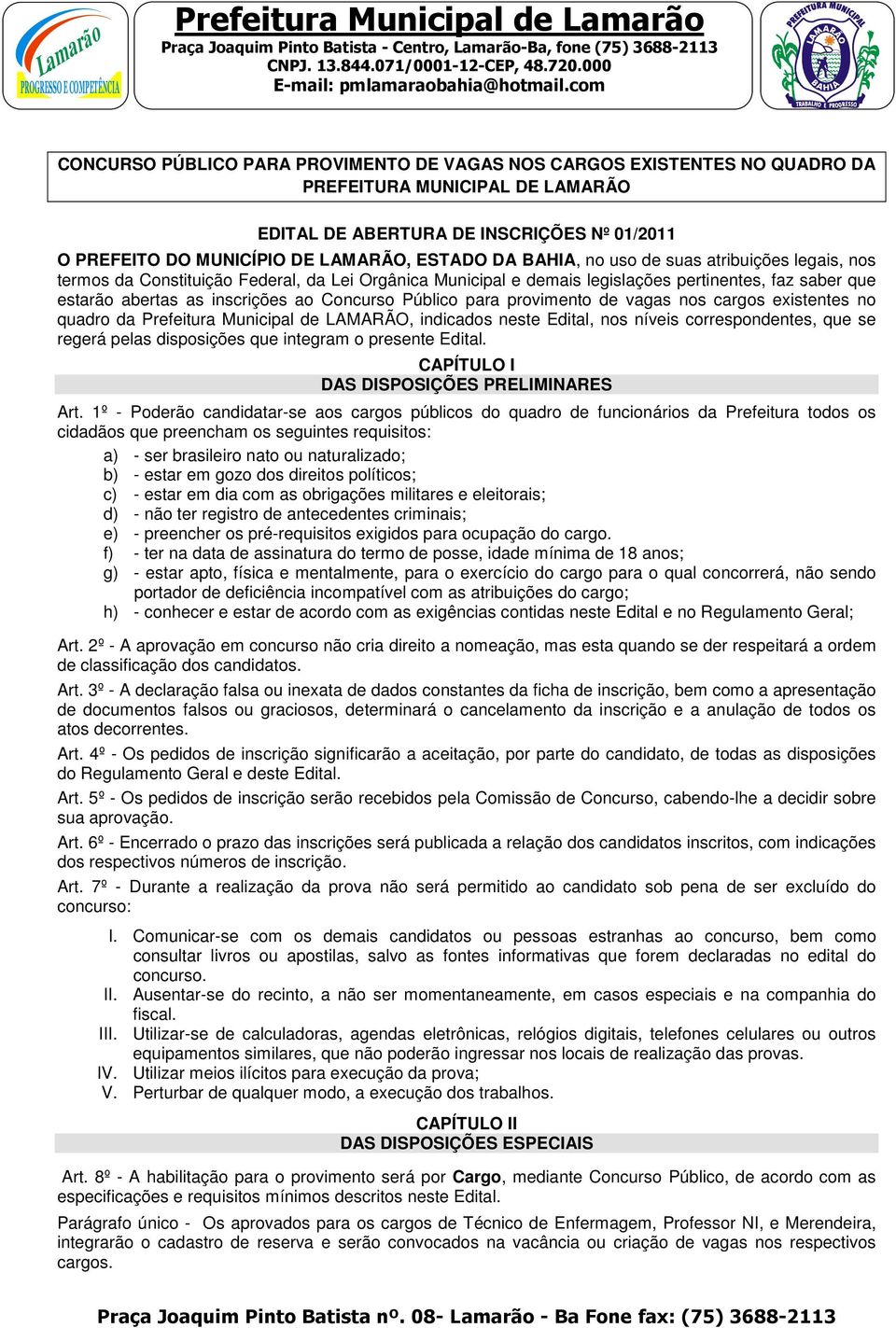 Lamarão
PROGRESSO E COMPETÊNCIA

Prefeitura Municipal de Lamarão
Praça Joaquim Pinto Batista - Centro, Lamarão-Ba, fone (75) 3688-2113
CNPJ. 13.844.071/0001-12-CEP, 48.720.000
E-mail: pmlamaraobahia@hotmail.com

PREFEITURA MUNICIPAL
LAMARÃO
BAHIA
TRABALHO E PROGRESSO

CONCURSO PÚBLICO PARA PROVIMENTO DE VAGAS NOS CARGOS EXISTENTES NO QUADRO DA PREFEITURA MUNICIPAL DE LAMARÃO

EDITAL DE ABERTURA DE INSCRIÇÕES Nº 01/2011
O PREFEITO DO MUNICÍPIO DE LAMARÃO, ESTADO DA BAHIA, no uso de suas atribuições legais, nos termos da Constituição Federal, da Lei Orgânica Municipal e demais legislações pertinentes, faz saber que estarão abertas as inscrições ao Concurso Público para provimento de vagas nos cargos existentes no quadro da Prefeitura Municipal de LAMARÃO, indicados neste Edital, nos níveis correspondentes, que se regerá pelas disposições que integram o presente Edital.

CAPÍTULO I
DAS DISPOSIÇÕES PRELIMINARES

Art. 1º - Poderão candidatar-se aos cargos públicos do quadro de funcionários da Prefeitura todos os cidadãos que preencham os seguintes requisitos:
a) - ser brasileiro nato ou naturalizado;
b) - estar em gozo dos direitos políticos;
c) - estar em dia com as obrigações militares e eleitorais;
d) - não ter registro de antecedentes criminais;
e) - preencher os pré-requisitos exigidos para ocupação do cargo.
f) - ter na data de assinatura do termo de posse, idade mínima de 18 anos;
g) - estar apto, física e mentalmente, para o exercício do cargo para o qual concorrerá, não sendo portador de deficiência incompatível com as atribuições do cargo;
h) - conhecer e estar de acordo com as exigências contidas neste Edital e no Regulamento Geral;

Art. 2º - A aprovação em concurso não cria direito a nomeação, mas esta quando se der respeitará a ordem de classificação dos candidatos.
Art. 3º - A declaração falsa ou inexata de dados constantes da ficha de inscrição, bem como a apresentação de documentos falsos ou graciosos, determinará o cancelamento da inscrição e a anulação de todos os atos decorrentes.
Art. 4º - Os pedidos de inscrição significarão a aceitação, por parte do candidato, de todas as disposições do Regulamento Geral e deste Edital.
Art. 5º - Os pedidos de inscrição serão recebidos pela Comissão de Concurso, cabendo-lhe a decidir sobre sua aprovação.
Art. 6º - Encerrado o prazo das inscrições será publicada a relação dos candidatos inscritos, com indicações dos respectivos números de inscrição.
Art. 7º - Durante a realização da prova não será permitido ao candidato sob pena de ser excluído do concurso:
I. Comunicar-se com os demais candidatos ou pessoas estranhas ao concurso, bem como consultar livros ou apostilas, salvo as fontes informativas que forem declaradas no edital do concurso.
II. Ausentar-se do recinto, a não ser momentaneamente, em casos especiais e na companhia do fiscal.
III. Utilizar-se de calculadoras, agendas eletrônicas, relógios digitais, telefones celulares ou outros equipamentos similares, que não poderão ingressar nos locais de realização das provas.
IV. Utilizar meios ilícitos para execução da prova;
V. Perturbar de qualquer modo, a execução dos trabalhos.

CAPÍTULO II
DAS DISPOSIÇÕES ESPECIAIS

Art. 8º - A habilitação para o provimento será por Cargo, mediante Concurso Público, de acordo com as especificações e requisitos mínimos descritos neste Edital.
Parágrafo único - Os aprovados para os cargos de Técnico de Enfermagem, Professor NI, e Merendeira, integrarão o cadastro de reserva e serão convocados na vacância ou criação de vagas nos respectivos cargos.

Praça Joaquim Pinto Batista nº. 08- Lamarão - Ba Fone fax: (75) 3688-2113